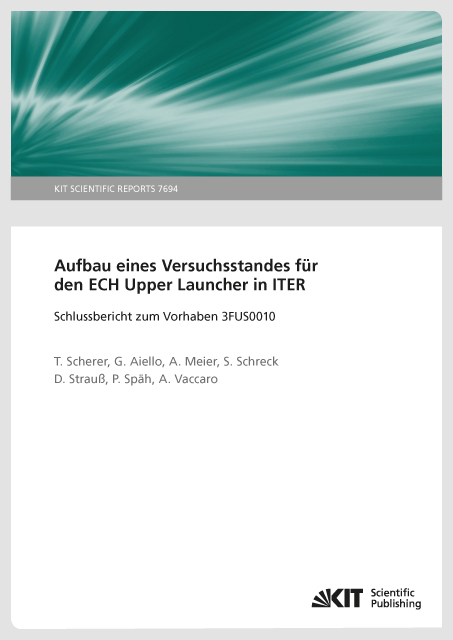 KIT SCIENTIFIC REPORTS 7694

Aufbau eines Versuchsstandes für den ECH Upper Launcher in ITER

Schlussbericht zum Vorhaben 3FUS0010

T. Scherer, G. Aiello, A. Meier, S. Schreck
D. Strauß, P. Späh, A. Vaccaro

KIT Scientific Publishing